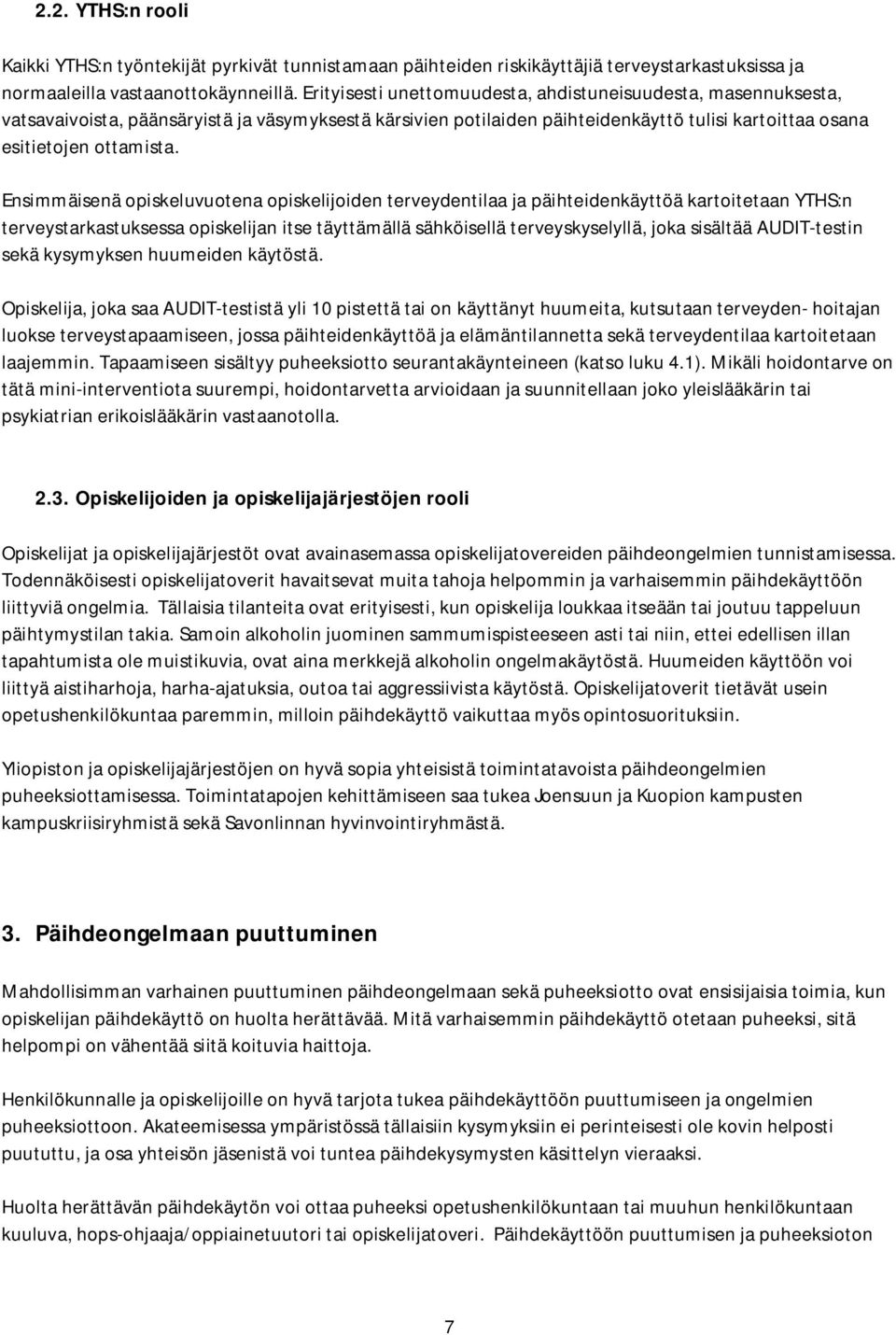 2.2. YTHS:n rooli

Kaikki YTHS:n työntekijät pyrkivät tunnistamaan päihteiden riskikäyttäjiä terveystarkastuksissa ja normaaleilla vastaanottokäynneillä. Erityisesti unettomuudesta, ahdistuneisuudesta, masennuksesta, vatsavaivoista, päänsäryistä ja väsymyksestä kärsivien potilaiden päihteidenkäyttö tulisi kartoittaa osana esitietojen ottamista.

Ensimmäisenä opiskeluvuotena opiskelijoiden terveydentilaa ja päihteidenkäyttöä kartoitetaan YTHS:n terveystarkastuksessa opiskelijan itse täyttämällä sähköisellä terveyskyselyllä, joka sisältää AUDIT-testin sekä kysymyksen huumeiden käytöstä.

Opiskelija, joka saa AUDIT-testistä yli 10 pistettä tai on käyttänyt huumeita, kutsutaan terveyden- hoitajan luokse terveystapaamiseen, jossa päihteidenkäyttöä ja elämäntilannetta sekä terveydentilaa kartoitetaan laajemmin. Tapaamiseen sisältyy puheeksiotto seurantakäynteineen (katso luku 4.1). Mikäli hoidontarve on tätä mini-interventiota suurempi, hoidontarvetta arvioidaan ja suunnitellaan joko yleislääkärin tai psykiatrian erikoislääkärin vastaanotolla.

2.3. Opiskelijoiden ja opiskelijajärjestöjen rooli

Opiskelijat ja opiskelijajärjestöt ovat avainasemassa opiskelijatovereiden päihdeongelmien tunnistamisessa. Todennäköisesti opiskelijatoverit havaitsevat muita tahoja helpommin ja varhaisemmin päihdekäyttöön liittyviä ongelmia. Tällaisia tilanteita ovat erityisesti, kun opiskelija loukkaa itseään tai joutuu tappeluun päihtymystilan takia. Samoin alkoholin juominen sammumispisteeseen asti tai niin, ettei edellisen illan tapahtumista ole muistikuvia, ovat aina merkkejä alkoholin ongelmakäytöstä. Huumeiden käyttöön voi liittyä aistiharhoja, harha-ajatuksia, outoa tai aggressiivista käytöstä. Opiskelijatoverit tietävät usein opetushenkilökuntaa paremmin, milloin päihdekäyttö vaikuttaa myös opintosuorituksiin.

Yliopiston ja opiskelijajärjestöjen on hyvä sopia yhteisistä toimintatavoista päihdeongelmien puheeksiottamisessa. Toimintatapojen kehittämiseen saa tukea Joensuun ja Kuopion kampusten kampuskriisiryhmistä sekä Savonlinnan hyvinvointiryhmästä.

3. Päihdeongelmaan puuttuminen

Mahdollisimman varhainen puuttuminen päihdeongelmaan sekä puheeksiotto ovat ensisijaisia toimia, kun opiskelijan päihdekäyttö on huolta herättävää. Mitä varhaisemmin päihdekäyttö otetaan puheeksi, sitä helpompi on vähentää siitä koituvia haittoja.

Henkilökunnalle ja opiskelijoille on hyvä tarjota tukea päihdekäyttöön puuttumiseen ja ongelmien puheeksiottoon. Akateemisessa ympäristössä tällaisiin kysymyksiin ei perinteisesti ole kovin helposti puututtu, ja osa yhteisön jäsenistä voi tuntea päihdekysymysten käsittelyn vieraaksi.

Huolta herättävän päihdekäytön voi ottaa puheeksi opetushenkilökuntaan tai muuhun henkilökuntaan kuuluva, hops-ohjaaja/oppiainetuutori tai opiskelijatoveri. Päihdekäyttöön puuttumisen ja puheeksioton

7